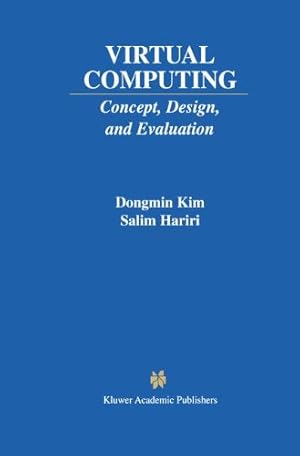 VIRTUAL COMPUTING

Concept, Design, and Evaluation

Dongmin Kim
Salim Hariri

Kluwer Academic Publishers